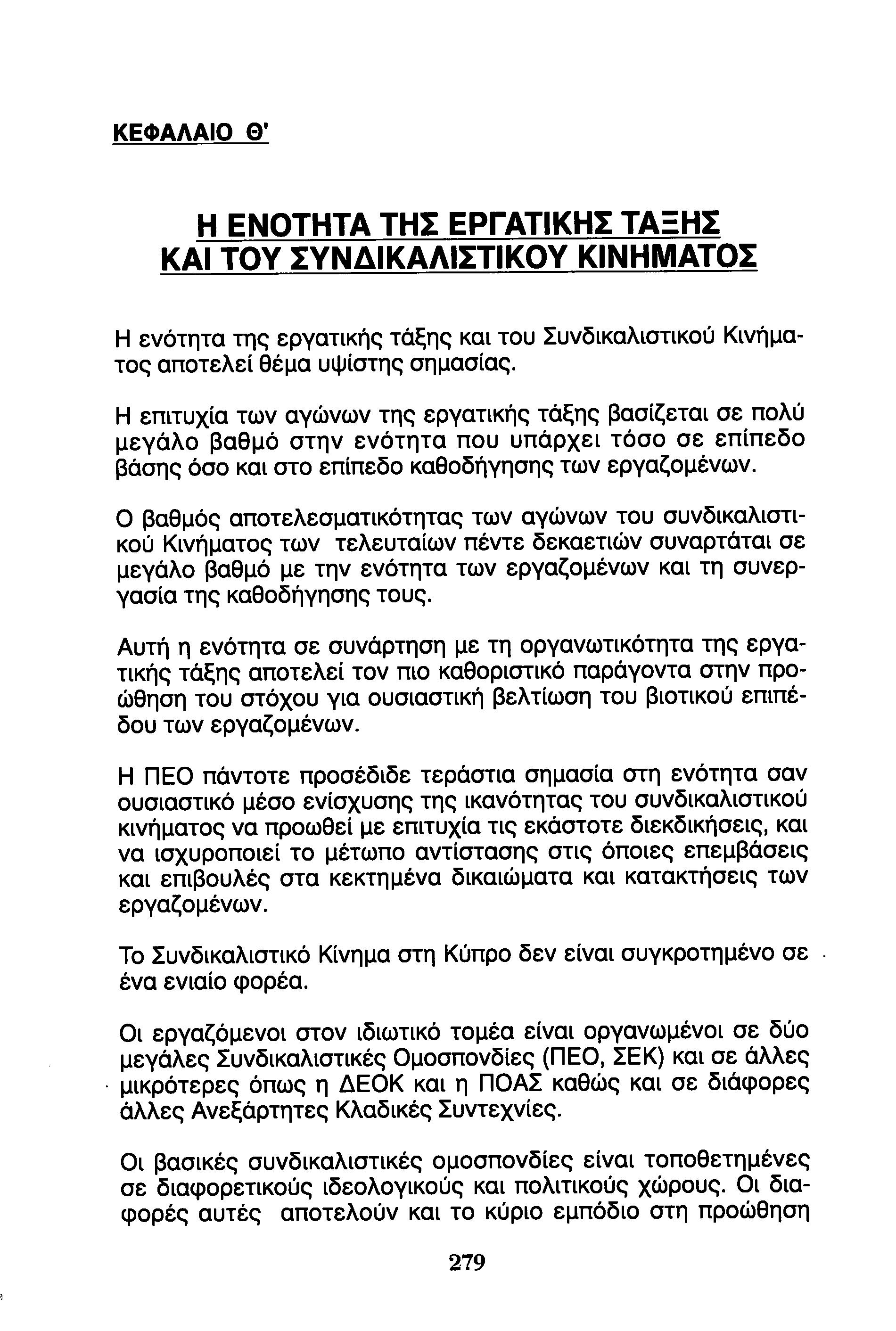 ΚΕΦΑΛΑΙΟ Θ'

Η ΕΝΟΤΗΤΑ ΤΗΣ ΕΡΓΑΤΙΚΗΣ ΤΑΞΗΣ
ΚΑΙ ΤΟΥ ΣΥΝΔΙΚΑΛΙΣΤΙΚΟΥ ΚΙΝΗΜΑΤΟΣ

Η ενότητα της εργατικής τάξης και του Συνδικαλιστικού Κινήματος αποτελεί θέμα υψίστης σημασίας.

Η επιτυχία των αγώνων της εργατικής τάξης βασίζεται σε πολύ μεγάλο βαθμό στην ενότητα που υπάρχει τόσο σε επίπεδο βάσης όσο και στο επίπεδο καθοδήγησης των εργαζομένων.

Ο βαθμός αποτελεσματικότητας των αγώνων του συνδικαλιστικού Κινήματος των τελευταίων πέντε δεκαετιών συναρτάται σε μεγάλο βαθμό με την ενότητα των εργαζομένων και τη συνεργασία της καθοδήγησης τους.

Αυτή η ενότητα σε συνάρτηση με τη οργανωτικότητα της εργατικής τάξης αποτελεί τον πιο καθοριστικό παράγοντα στην προώθηση του στόχου για ουσιαστική βελτίωση του βιοτικού επιπέδου των εργαζομένων.

Η ΠΕΟ πάντοτε προσέδιδε τεράστια σημασία στη ενότητα σαν ουσιαστικό μέσο ενίσχυσης της ικανότητας του συνδικαλιστικού κινήματος να προωθεί με επιτυχία τις εκάστοτε διεκδικήσεις, και να ισχυροποιεί το μέτωπο αντίστασης στις όποιες επεμβάσεις και επιβουλές στα κεκτημένα δικαιώματα και κατακτήσεις των εργαζομένων.

Το Συνδικαλιστικό Κίνημα στη Κύπρο δεν είναι συγκροτημένο σε ένα ενιαίο φορέα.

Οι εργαζόμενοι στον ιδιωτικό τομέα είναι οργανωμένοι σε δύο μεγάλες Συνδικαλιστικές Ομοσπονδίες (ΠΕΟ, ΣΕΚ) και σε άλλες μικρότερες όπως η ΔΕΟΚ και η ΠΟΑΣ καθώς και σε διάφορες άλλες Ανεξάρτητες Κλαδικές Συντεχνίες.

Οι βασικές συνδικαλιστικές ομοσπονδίες είναι τοποθετημένες σε διαφορετικούς ιδεολογικούς και πολιτικούς χώρους. Οι διαφορές αυτές αποτελούν και το κύριο εμπόδιο στη προώθηση

279